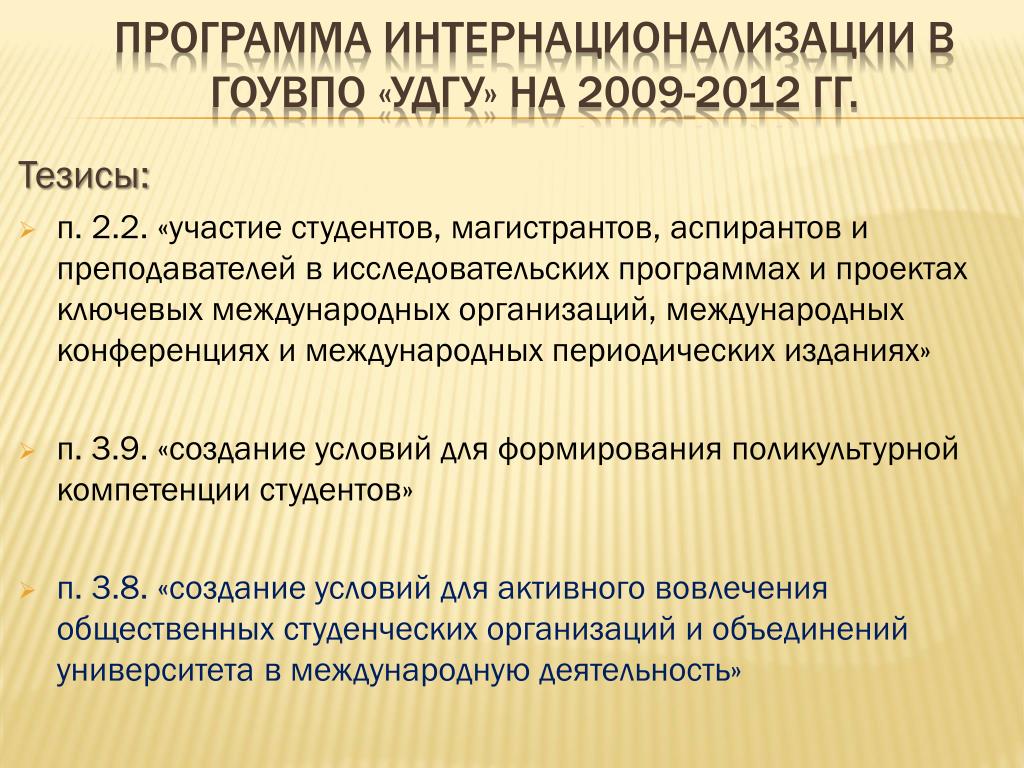 ПРОГРАММА ИНТЕРНАЦИОНАЛИЗАЦИИ В ГОУВПО «УДГУ» НА 2009-2012 ГГ.

Тезисы:

п. 2.2. «участие студентов, магистрантов, аспирантов и преподавателей в исследовательских программах и проектах ключевых международных организаций, международных конференциях и международных периодических изданиях»

п. 3.9. «создание условий для формирования поликультурной компетенции студентов»

п. 3.8. «создание условий для активного вовлечения общественных студенческих организаций и объединений университета в международную деятельность»